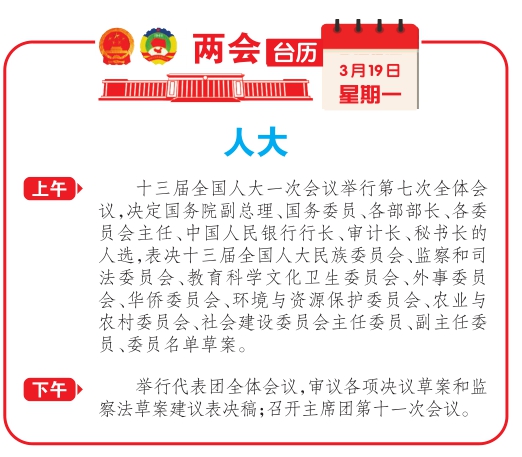 两会 台历

3月19日
星期一

人大

上午

十三届全国人大一次会议举行第七次全体会议，决定国务院副总理、国务委员、各部部长、各委员会主任、中国人民银行行长、审计长、秘书长的人选，表决十三届全国人大民族委员会、监察和司法委员会、教育科学文化卫生委员会、外事委员会、华侨委员会、环境与资源保护委员会、农业与农村委员会、社会建设委员会主任委员、副主任委员、委员名单草案。

下午

举行代表团全体会议，审议各项决议草案和监察法草案建议表决稿；召开主席团第十一次会议。